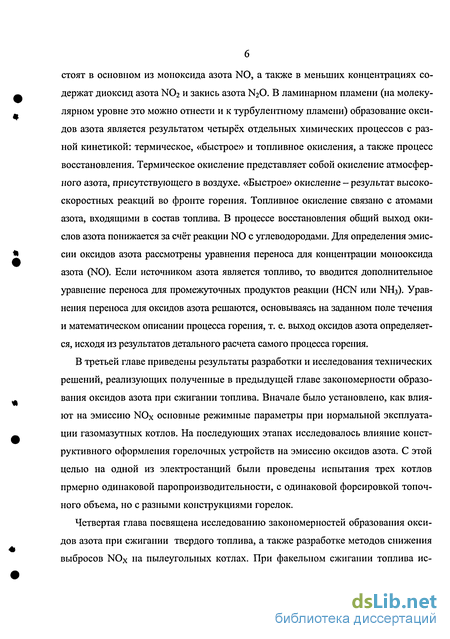 6

стоят в основном из монооксида азота NO, а также в меньших концентрациях содержат диоксид азота $NO_2$ и закись азота $N_2O$. В ламинарном пламени (на молекулярном уровне это можно отнести и к турбулентному пламени) образование оксидов азота является результатом четырёх отдельных химических процессов с разной кинетикой: термическое, «быстрое» и топливное окисления, а также процесс восстановления. Термическое окисление представляет собой окисление атмосферного азота, присутствующего в воздухе. «Быстрое» окисление – результат высокоскоростных реакций во фронте горения. Топливное окисление связано с атомами азота, входящими в состав топлива. В процессе восстановления общий выход окислов азота понижается за счёт реакции NO с углеводородами. Для определения эмиссии оксидов азота рассмотрены уравнения переноса для концентрации монооксида азота (NO). Если источником азота является топливо, то вводится дополнительное уравнение переноса для промежуточных продуктов реакции (HCN или $NH_3$). Уравнения переноса для оксидов азота решаются, основываясь на заданном поле течения и математическом описании процесса горения, т. е. выход оксидов азота определяется, исходя из результатов детального расчета самого процесса горения.

В третьей главе приведены результаты разработки и исследования технических решений, реализующих полученные в предыдущей главе закономерности образования оксидов азота при сжигании топлива. Вначале было установлено, как влияют на эмиссию $NO_X$ основные режимные параметры при нормальной эксплуатации газомазутных котлов. На последующих этапах исследовалось влияние конструктивного оформления горелочных устройств на эмиссию оксидов азота. С этой целью на одной из электростанций были проведены испытания трех котлов прмерно одинаковой паропроизводительности, с одинаковой форсировкой топочного объема, но с разными конструкциями горелок.

Четвертая глава посвящена исследованию закономерностей образования оксидов азота при сжигании твердого топлива, а также разработке методов снижения выбросов $NO_X$ на пылеугольных котлах. При факельном сжигании топлива ис-

dsLib.net
библиотека диссертаций